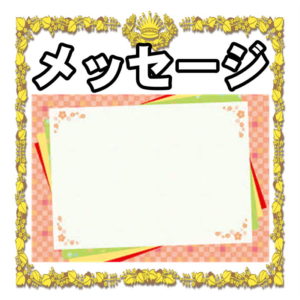 メッセージ